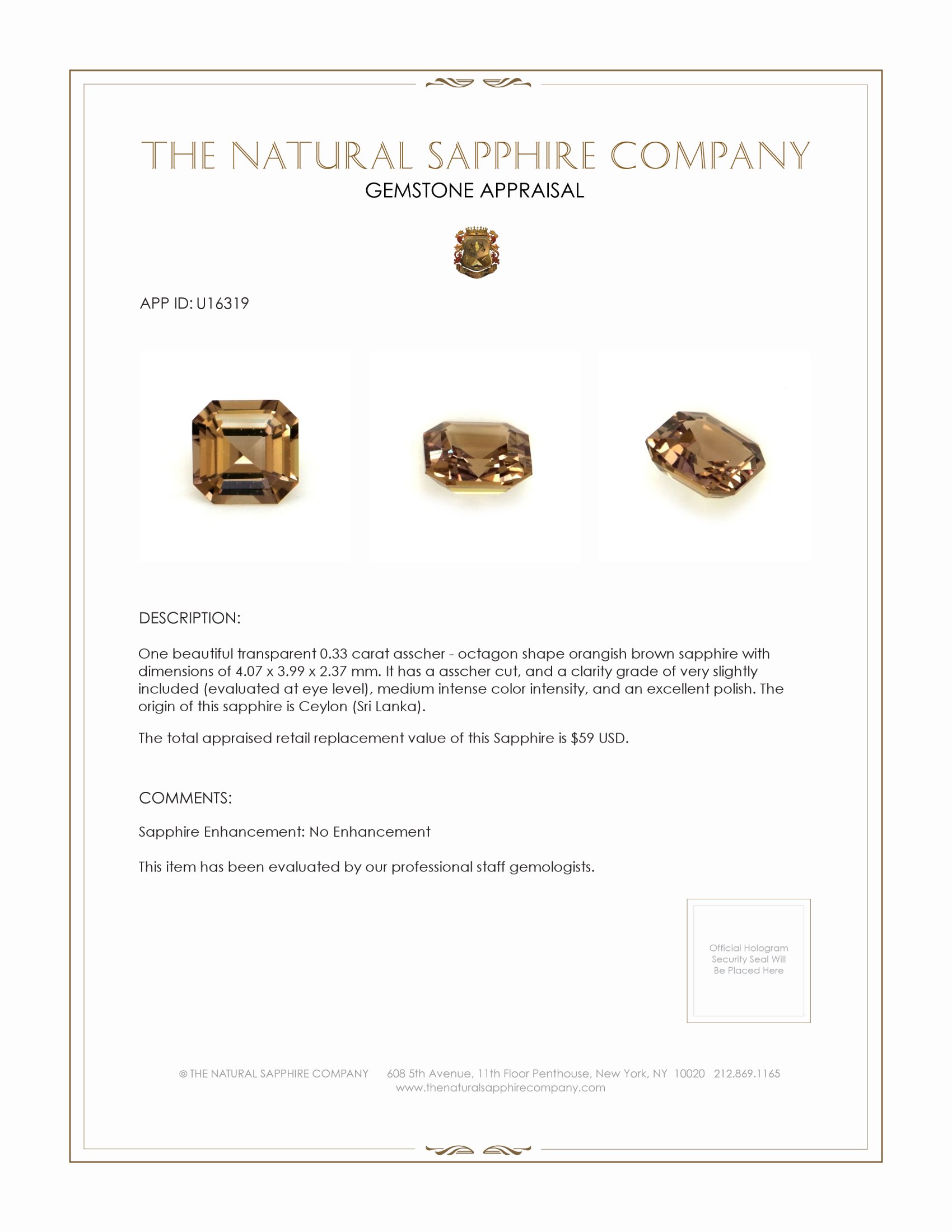 THE NATURAL SAPPHIRE COMPANY
GEMSTONE APPRAISAL

APP ID: U16319

DESCRIPTION:

One beautiful transparent 0.33 carat asscher - octagon shape orangish brown sapphire with dimensions of 4.07 x 3.99 x 2.37 mm. It has a asscher cut, and a clarity grade of very slightly included (evaluated at eye level), medium intense color intensity, and an excellent polish. The origin of this sapphire is Ceylon (Sri Lanka).

The total appraised retail replacement value of this Sapphire is $59 USD.

COMMENTS:

Sapphire Enhancement: No Enhancement

This item has been evaluated by our professional staff gemologists.

Official Hologram Security Seal Will Be Placed Here

© THE NATURAL SAPPHIRE COMPANY 608 5th Avenue, 11th Floor Penthouse, New York, NY 10020 212.869.1165
www.thenaturalsapphirecompany.com